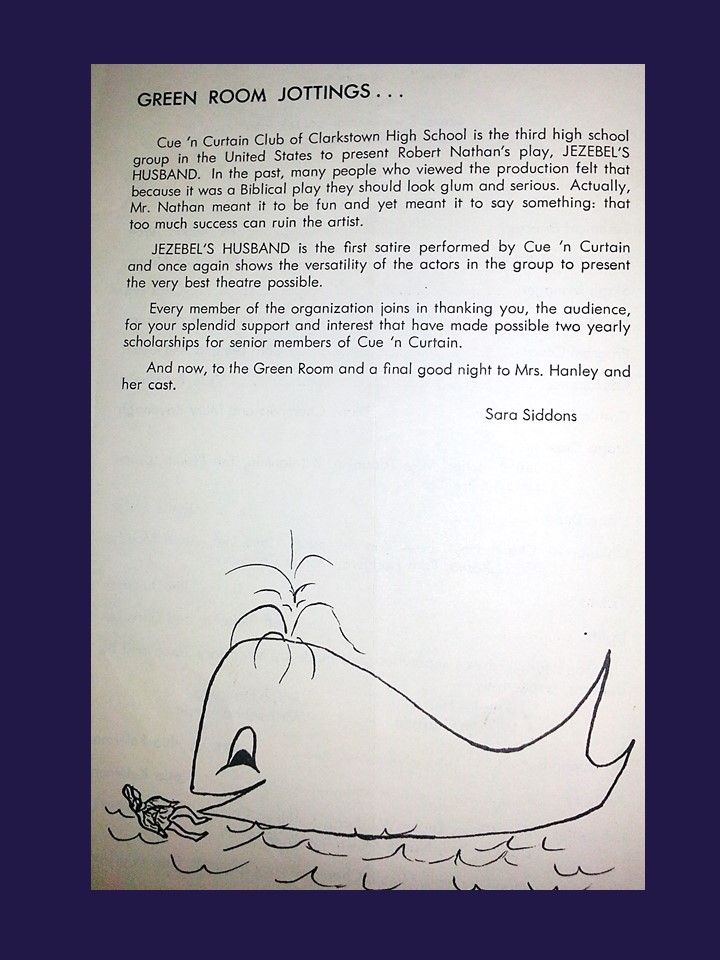 GREEN ROOM JOTTINGS . . .

Cue 'n Curtain Club of Clarkstown High School is the third high school group in the United States to present Robert Nathan's play, JEZEBEL'S HUSBAND. In the past, many people who viewed the production felt that because it was a Biblical play they should look glum and serious. Actually, Mr. Nathan meant it to be fun and yet meant it to say something: that too much success can ruin the artist.

JEZEBEL'S HUSBAND is the first satire performed by Cue 'n Curtain and once again shows the versatility of the actors in the group to present the very best theatre possible.

Every member of the organization joins in thanking you, the audience, for your splendid support and interest that have made possible two yearly scholarships for senior members of Cue 'n Curtain.

And now, to the Green Room and a final good night to Mrs. Hanley and her cast.

Sara Siddons